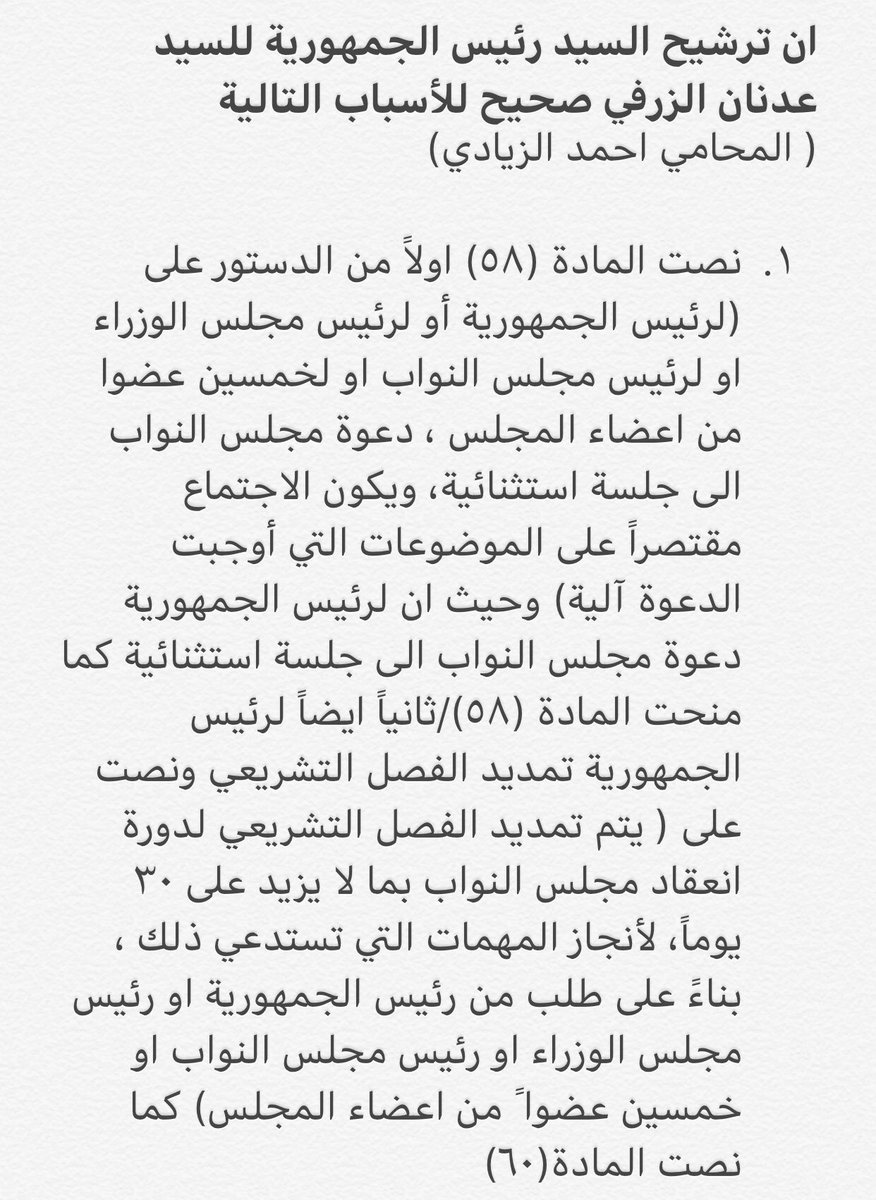 ان ترشيح السيد رئيس الجمهورية للسيد عدنان الزرفي صحيح للأسباب التالية
( المحامي احمد الزيادي)

١. نصت المادة (٥٨) اولاً من الدستور على (لرئيس الجمهورية أو لرئيس مجلس الوزراء او لرئيس مجلس النواب او لخمسين عضوا من اعضاء المجلس ، دعوة مجلس النواب الى جلسة استثنائية، ويكون الاجتماع مقتصراً على الموضوعات التي أوجبت الدعوة آلية) وحيث ان لرئيس الجمهورية دعوة مجلس النواب الى جلسة استثنائية كما منحت المادة (٥٨)/ثانياً ايضاً لرئيس الجمهورية تمديد الفصل التشريعي ونصت على ( يتم تمديد الفصل التشريعي لدورة انعقاد مجلس النواب بما لا يزيد على ٣٠ يوماً، لأنجاز المهمات التي تستدعي ذلك ، بناءً على طلب من رئيس الجمهورية او رئيس مجلس الوزراء او رئيس مجلس النواب او خمسين عضواً من اعضاء المجلس) كما نصت المادة(٦٠)